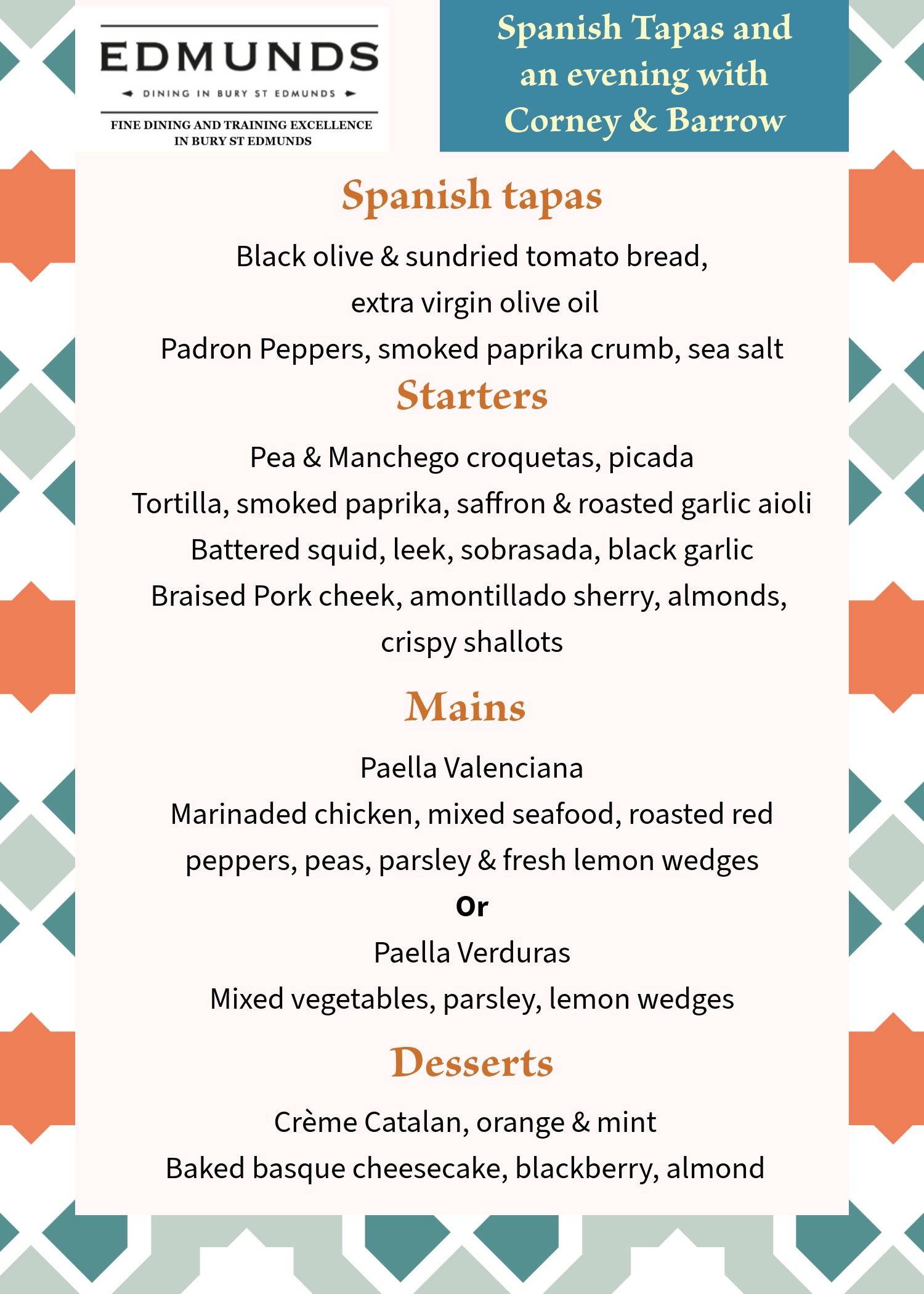 EDMUNDS
DINING IN BURY ST EDMUNDS
FINE DINING AND TRAINING EXCELLENCE IN BURY ST EDMUNDS

Spanish Tapas and an evening with Corney & Barrow

Spanish tapas

Black olive & sundried tomato bread, extra virgin olive oil

Padron Peppers, smoked paprika crumb, sea salt

Starters

Pea & Manchego croquetas, picada

Tortilla, smoked paprika, saffron & roasted garlic aioli

Battered squid, leek, sobrasada, black garlic

Braised Pork cheek, amontillado sherry, almonds, crispy shallots

Mains

Paella Valenciana

Marinaded chicken, mixed seafood, roasted red peppers, peas, parsley & fresh lemon wedges

Or

Paella Verduras

Mixed vegetables, parsley, lemon wedges

Desserts

Crème Catalan, orange & mint

Baked basque cheesecake, blackberry, almond